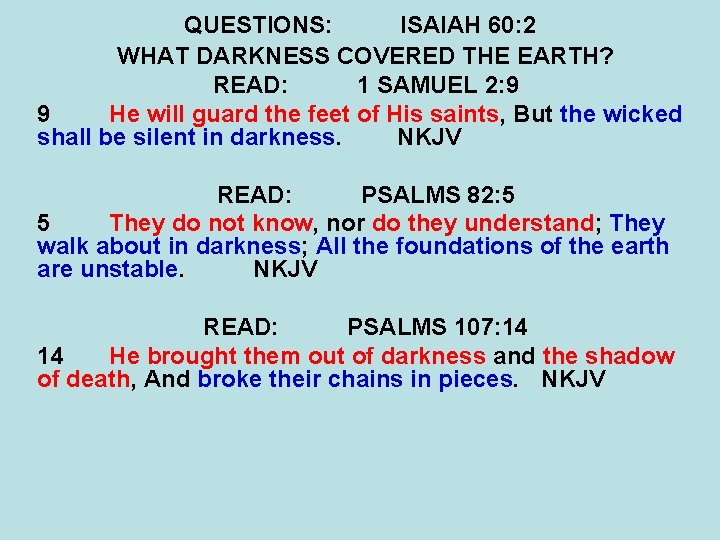 QUESTIONS: ISAIAH 60:2
WHAT DARKNESS COVERED THE EARTH?
READ: 1 SAMUEL 2:9
9 He will guard the feet of His saints, But the wicked shall be silent in darkness. NKJV

READ: PSALMS 82:5
5 They do not know, nor do they understand; They walk about in darkness; All the foundations of the earth are unstable. NKJV

READ: PSALMS 107:14
14 He brought them out of darkness and the shadow of death, And broke their chains in pieces. NKJV